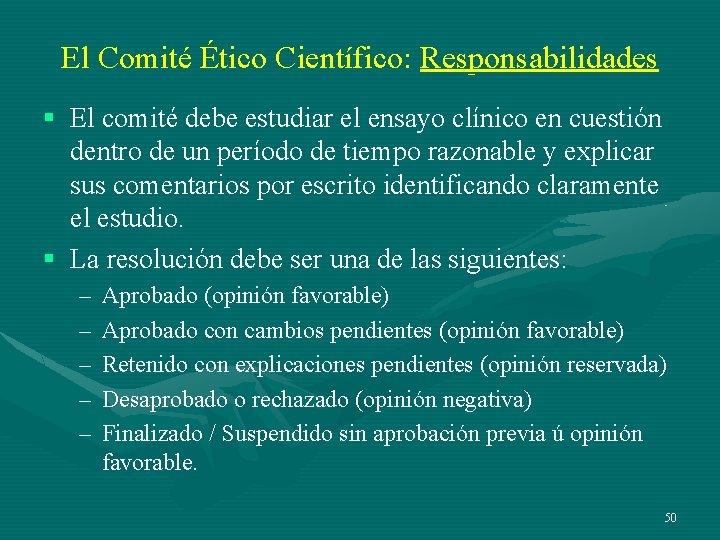 El Comité Ético Científico: Responsabilidades

▪ El comité debe estudiar el ensayo clínico en cuestión dentro de un período de tiempo razonable y explicar sus comentarios por escrito identificando claramente el estudio.

▪ La resolución debe ser una de las siguientes:
– Aprobado (opinión favorable)
– Aprobado con cambios pendientes (opinión favorable)
– Retenido con explicaciones pendientes (opinión reservada)
– Desaprobado o rechazado (opinión negativa)
– Finalizado / Suspendido sin aprobación previa ú opinión favorable.

50